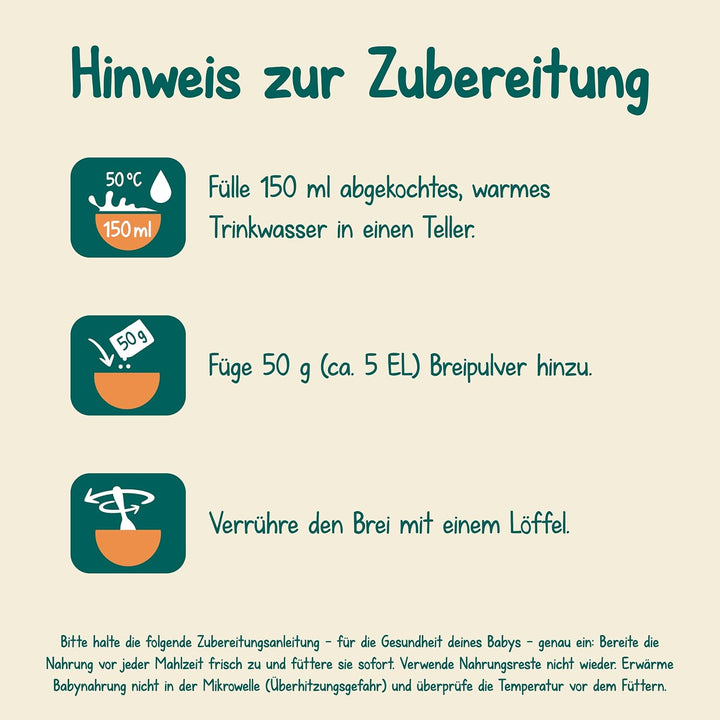 Hinweis zur Zubereitung

50 °C
150 ml
Fülle 150 ml abgekochtes, warmes Trinkwasser in einen Teller.

50 g
Füge 50 g (ca. 5 EL) Breipulver hinzu.

Verrühre den Brei mit einem Löffel.

Bitte halte die folgende Zubereitungsanleitung – für die Gesundheit deines Babys – genau ein: Bereite die Nahrung vor jeder Mahlzeit frisch zu und füttere sie sofort. Verwende Nahrungsreste nicht wieder. Erwärme Babynahrung nicht in der Mikrowelle (Überhitzungsgefahr) und überprüfe die Temperatur vor dem Füttern.